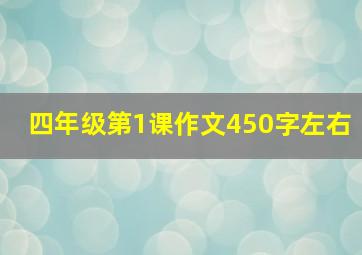 四年级第1课作文450字左右